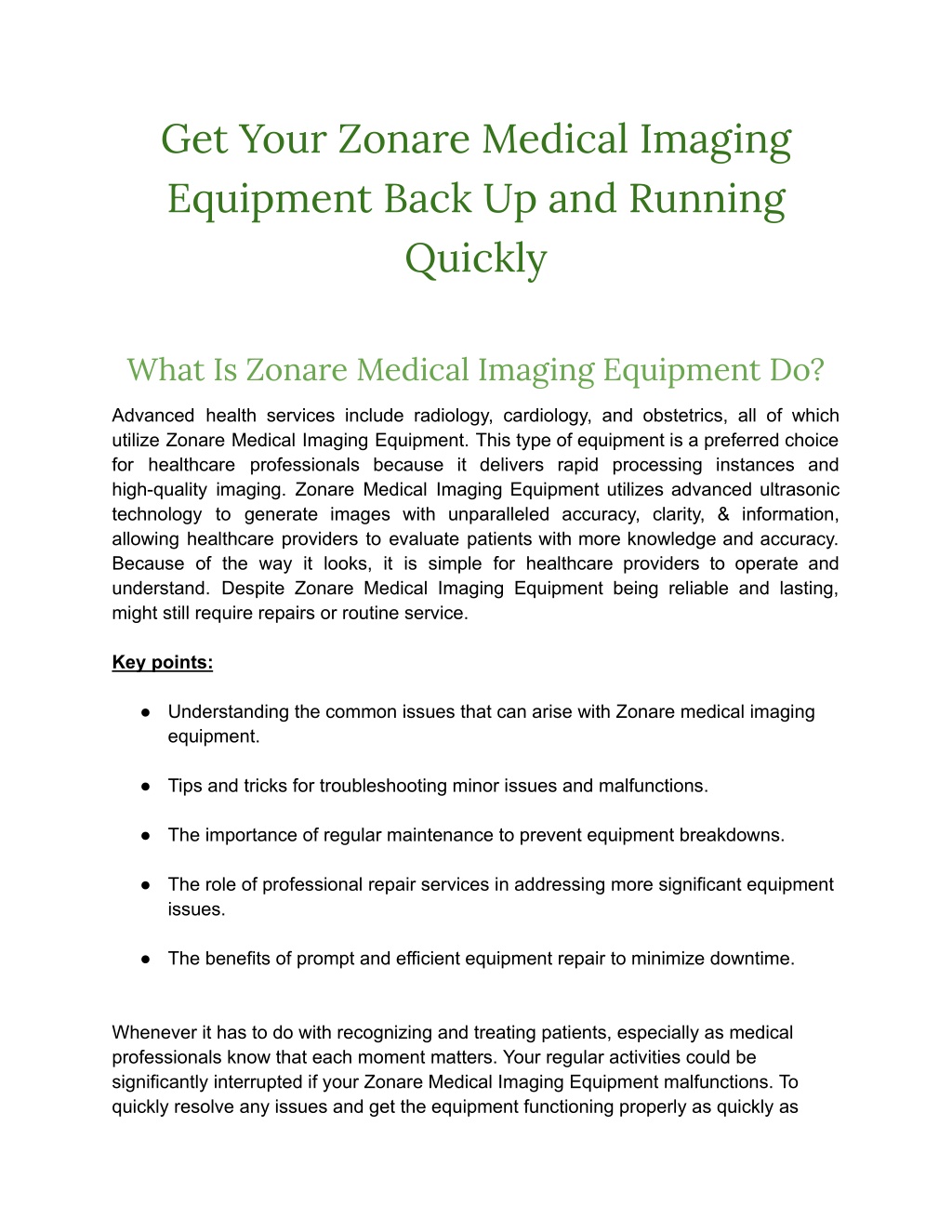 Get Your Zonare Medical Imaging Equipment Back Up and Running Quickly

What Is Zonare Medical Imaging Equipment Do?

Advanced health services include radiology, cardiology, and obstetrics, all of which utilize Zonare Medical Imaging Equipment. This type of equipment is a preferred choice for healthcare professionals because it delivers rapid processing instances and high-quality imaging. Zonare Medical Imaging Equipment utilizes advanced ultrasonic technology to generate images with unparalleled accuracy, clarity, & information, allowing healthcare providers to evaluate patients with more knowledge and accuracy. Because of the way it looks, it is simple for healthcare providers to operate and understand. Despite Zonare Medical Imaging Equipment being reliable and lasting, might still require repairs or routine service.

Key points:

● Understanding the common issues that can arise with Zonare medical imaging equipment.

● Tips and tricks for troubleshooting minor issues and malfunctions.

● The importance of regular maintenance to prevent equipment breakdowns.

● The role of professional repair services in addressing more significant equipment issues.

● The benefits of prompt and efficient equipment repair to minimize downtime.

Whenever it has to do with recognizing and treating patients, especially as medical professionals know that each moment matters. Your regular activities could be significantly interrupted if your Zonare Medical Imaging Equipment malfunctions. To quickly resolve any issues and get the equipment functioning properly as quickly as